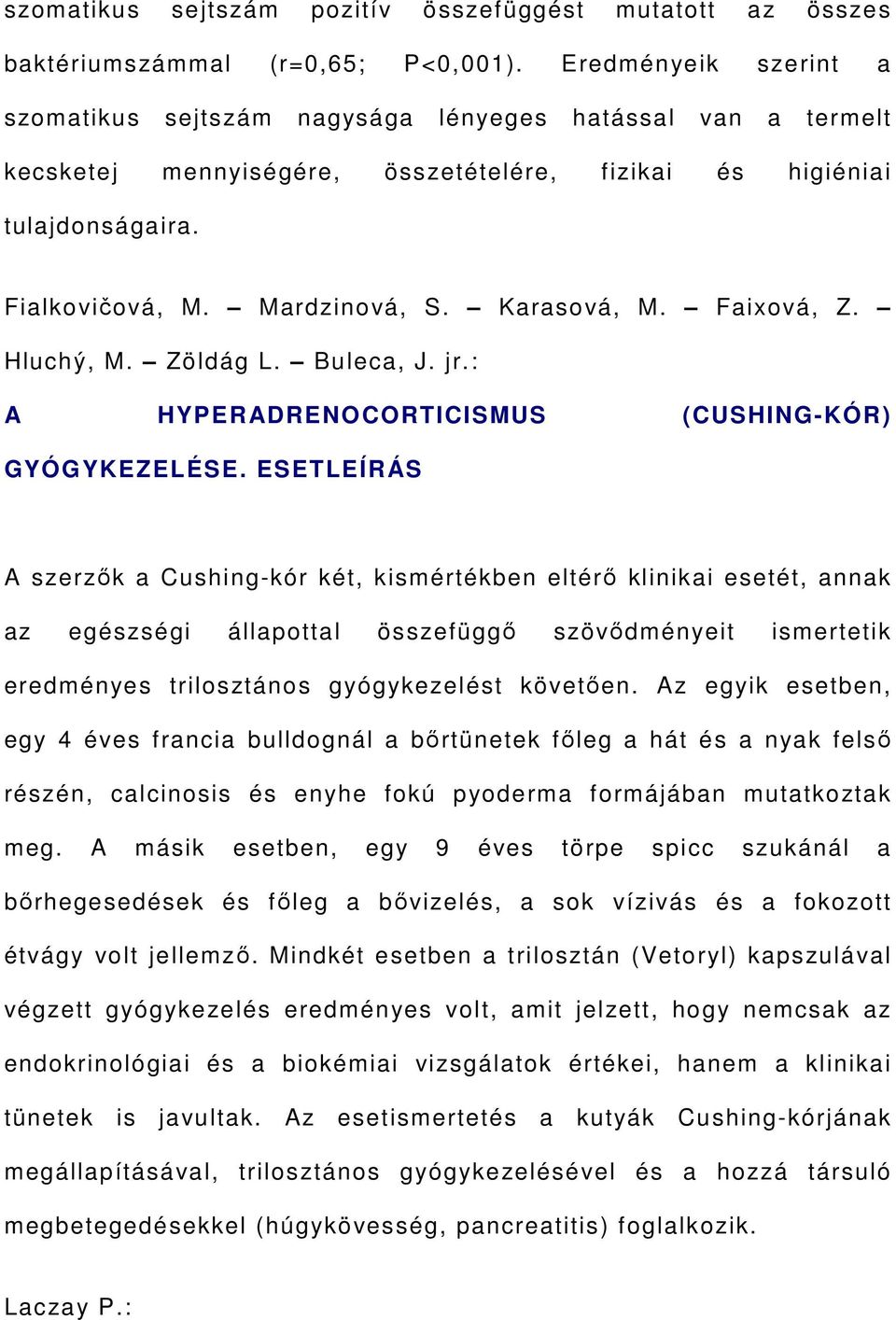 szomatikus sejtszám pozitív összefüggést mutatott az összes baktériumszámmal (r=0,65; P<0,001). Eredményeik szerint a szomatikus sejtszám nagysága lényeges hatással van a termelt kecsketej mennyiségére, összetételére, fizikai és higiéniai tulajdonságaira.

Fialkovičová, M. – Mardzinová, S. – Karasová, M. – Faixová, Z. – Hluchý, M. – Zöldág L. – Buleca, J. jr.:
A HYPERADRENOCORTICISMUS (CUSHING-KÓR) GYÓGYKEZELÉSE. ESETLEÍRÁS

A szerzők a Cushing-kór két, kismértékben eltérő klinikai esetét, annak az egészségi állapottal összefüggő szövődményeit ismertetik eredményes trilosztános gyógykezelést követően. Az egyik esetben, egy 4 éves francia bulldognál a bőrtünetek főleg a hát és a nyak felső részén, calcinosis és enyhe fokú pyoderma formájában mutatkoztak meg. A másik esetben, egy 9 éves törpe spicc szukánál a bőrhegesedések és főleg a bővizelés, a sok vízivás és a fokozott étvágy volt jellemző. Mindkét esetben a trilosztán (Vetoryl) kapszulával végzett gyógykezelés eredményes volt, amit jelzett, hogy nemcsak az endokrinológiai és a biokémiai vizsgálatok értékei, hanem a klinikai tünetek is javultak. Az esetismertetés a kutyák Cushing-kórjának megállapításával, trilosztános gyógykezelésével és a hozzá társuló megbetegedésekkel (húgykövesség, pancreatitis) foglalkozik.

Laczay P.: